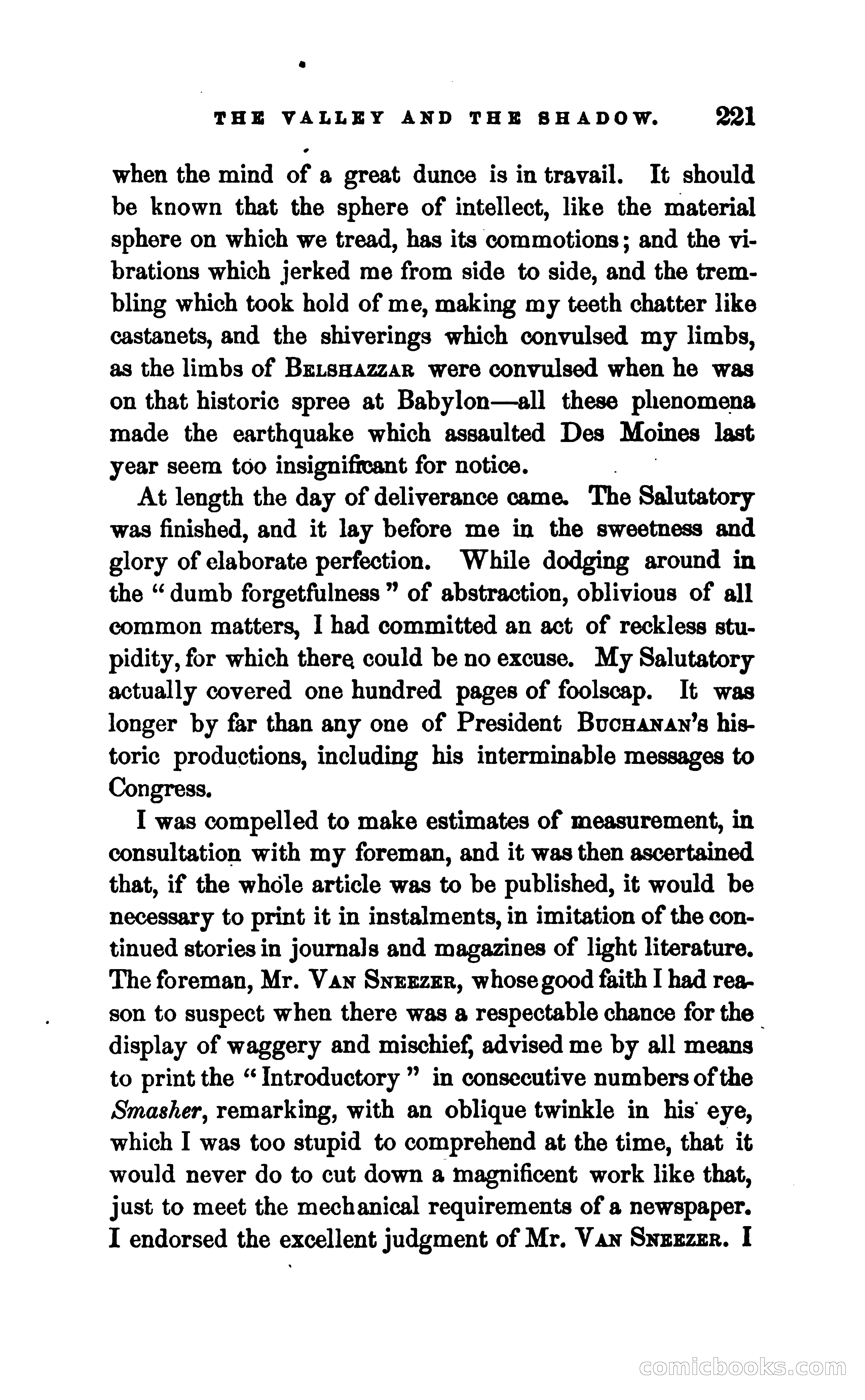 THE VALLEY AND THE SHADOW. 221

when the mind of a great dunce is in travail. It should be known that the sphere of intellect, like the material sphere on which we tread, has its commotions; and the vibrations which jerked me from side to side, and the trembling which took hold of me, making my teeth chatter like castanets, and the shiverings which convulsed my limbs, as the limbs of BELSHAZZAR were convulsed when he was on that historic spree at Babylon—all these phenomena made the earthquake which assaulted Des Moines last year seem too insignificant for notice.

At length the day of deliverance came. The Salutatory was finished, and it lay before me in the sweetness and glory of elaborate perfection. While dodging around in the "dumb forgetfulness" of abstraction, oblivious of all common matters, I had committed an act of reckless stupidity, for which there could be no excuse. My Salutatory actually covered one hundred pages of foolscap. It was longer by far than any one of President BUCHANAN's historic productions, including his interminable messages to Congress.

I was compelled to make estimates of measurement, in consultation with my foreman, and it was then ascertained that, if the whole article was to be published, it would be necessary to print it in instalments, in imitation of the continued stories in journals and magazines of light literature. The foreman, Mr. VAN SNEEZER, whose good faith I had reason to suspect when there was a respectable chance for the display of waggery and mischief, advised me by all means to print the "Introductory" in consecutive numbers of the Smasher, remarking, with an oblique twinkle in his eye, which I was too stupid to comprehend at the time, that it would never do to cut down a magnificent work like that, just to meet the mechanical requirements of a newspaper. I endorsed the excellent judgment of Mr. VAN SNEEZER. I

comicbooks.com